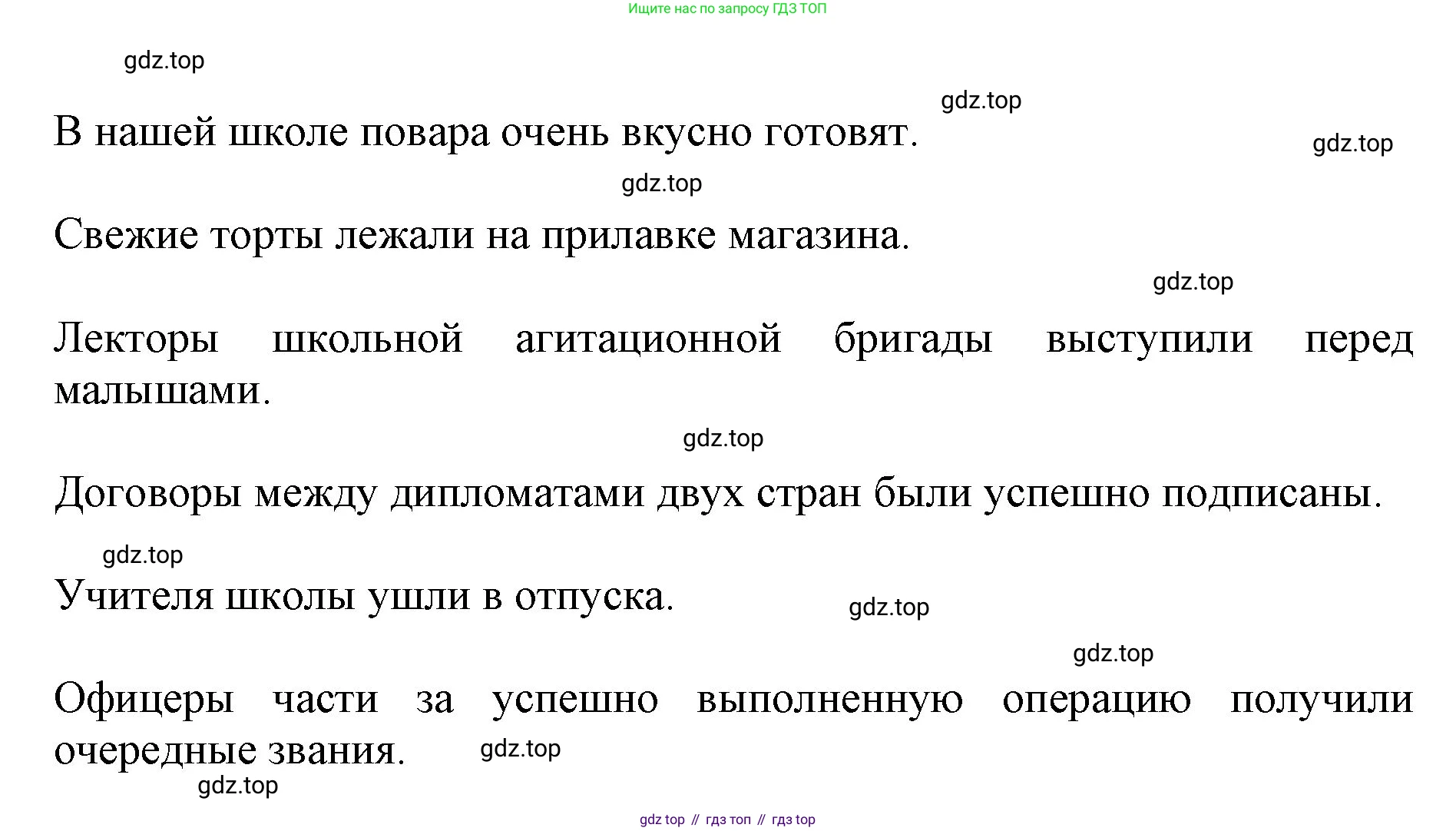 Ищите нас по запросу ГДЗ ТОП

gdz.top

gdz.top

В нашей школе повара очень вкусно готовят.

gdz.top

gdz.top

Свежие торты лежали на прилавке магазина.

gdz.top

Лекторы школьной агитационной бригады выступили перед малышами.

gdz.top

Договоры между дипломатами двух стран были успешно подписаны.

gdz.top

Учителя школы ушли в отпуска.

gdz.top

gdz.top

Офицеры части за успешно выполненную операцию получили очередные звания.

gdz.top

gdz.top

gdz top // гдз топ // гдз top